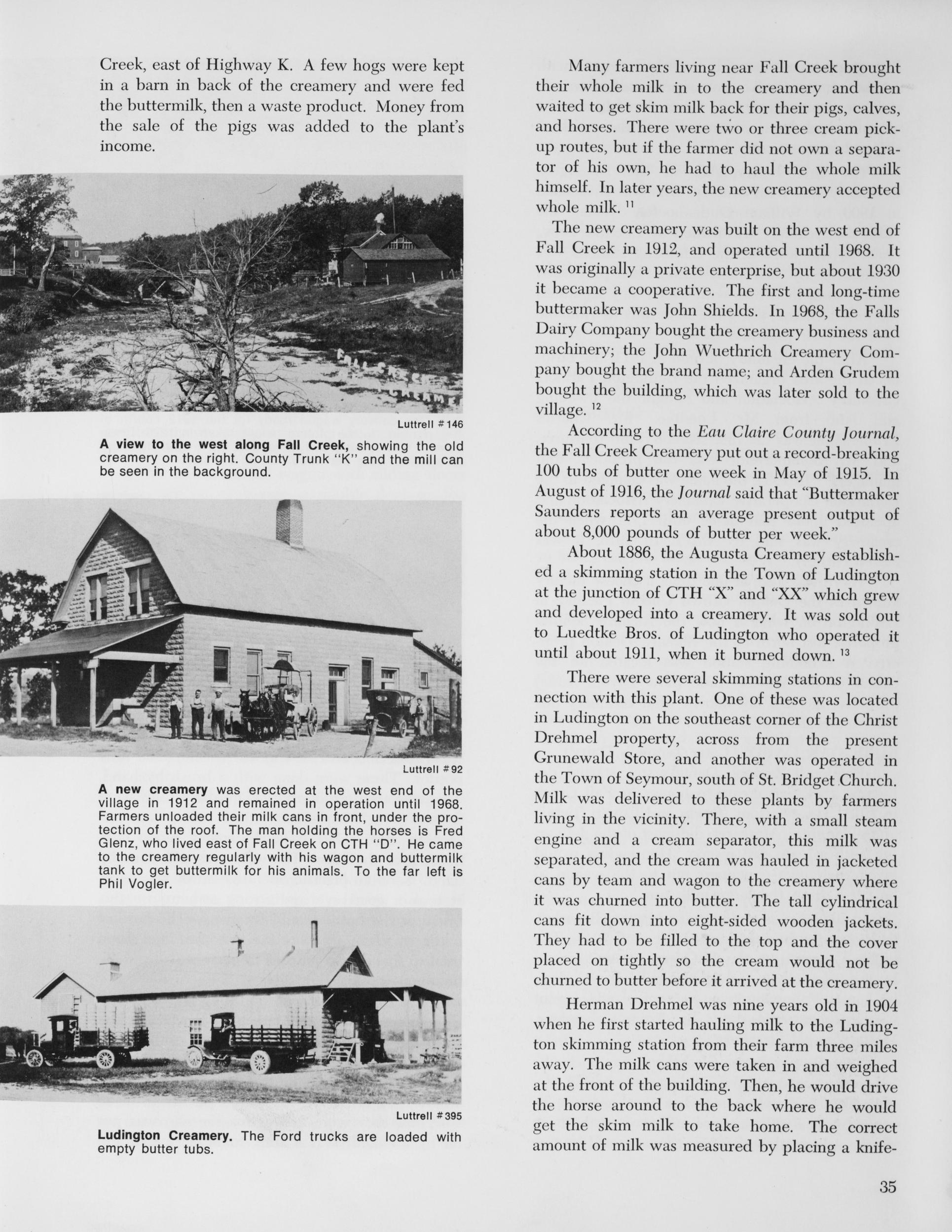 Creek, east of Highway K. A few hogs were kept in a barn in back of the creamery and were fed the buttermilk, then a waste product. Money from the sale of the pigs was added to the plant's income.

Luttrell #146

A view to the west along Fall Creek, showing the old creamery on the right. County Trunk "K" and the mill can be seen in the background.

Luttrell #92

A new creamery was erected at the west end of the village in 1912 and remained in operation until 1968. Farmers unloaded their milk cans in front, under the protection of the roof. The man holding the horses is Fred Glenz, who lived east of Fall Creek on CTH "D". He came to the creamery regularly with his wagon and buttermilk tank to get buttermilk for his animals. To the far left is Phil Vogler.

Luttrell #395

Ludington Creamery. The Ford trucks are loaded with empty butter tubs.

Many farmers living near Fall Creek brought their whole milk in to the creamery and then waited to get skim milk back for their pigs, calves, and horses. There were two or three cream pick-up routes, but if the farmer did not own a separator of his own, he had to haul the whole milk himself. In later years, the new creamery accepted whole milk. $^{11}$

The new creamery was built on the west end of Fall Creek in 1912, and operated until 1968. It was originally a private enterprise, but about 1930 it became a cooperative. The first and long-time buttermaker was John Shields. In 1968, the Falls Dairy Company bought the creamery business and machinery; the John Wuethrich Creamery Company bought the brand name; and Arden Grudem bought the building, which was later sold to the village. $^{12}$

According to the Eau Claire County Journal, the Fall Creek Creamery put out a record-breaking 100 tubs of butter one week in May of 1915. In August of 1916, the Journal said that "Buttermaker Saunders reports an average present output of about 8,000 pounds of butter per week."

About 1886, the Augusta Creamery established a skimming station in the Town of Ludington at the junction of CTH "X" and "XX" which grew and developed into a creamery. It was sold out to Luedtke Bros. of Ludington who operated it until about 1911, when it burned down. $^{13}$

There were several skimming stations in connection with this plant. One of these was located in Ludington on the southeast corner of the Christ Drehmel property, across from the present Grunewald Store, and another was operated in the Town of Seymour, south of St. Bridget Church. Milk was delivered to these plants by farmers living in the vicinity. There, with a small steam engine and a cream separator, this milk was separated, and the cream was hauled in jacketed cans by team and wagon to the creamery where it was churned into butter. The tall cylindrical cans fit down into eight-sided wooden jackets. They had to be filled to the top and the cover placed on tightly so the cream would not be churned to butter before it arrived at the creamery.

Herman Drehmel was nine years old in 1904 when he first started hauling milk to the Ludington skimming station from their farm three miles away. The milk cans were taken in and weighed at the front of the building. Then, he would drive the horse around to the back where he would get the skim milk to take home. The correct amount of milk was measured by placing a knife-

35